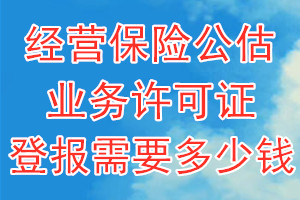 经营保险公估
业务许可证
登报需要多少钱